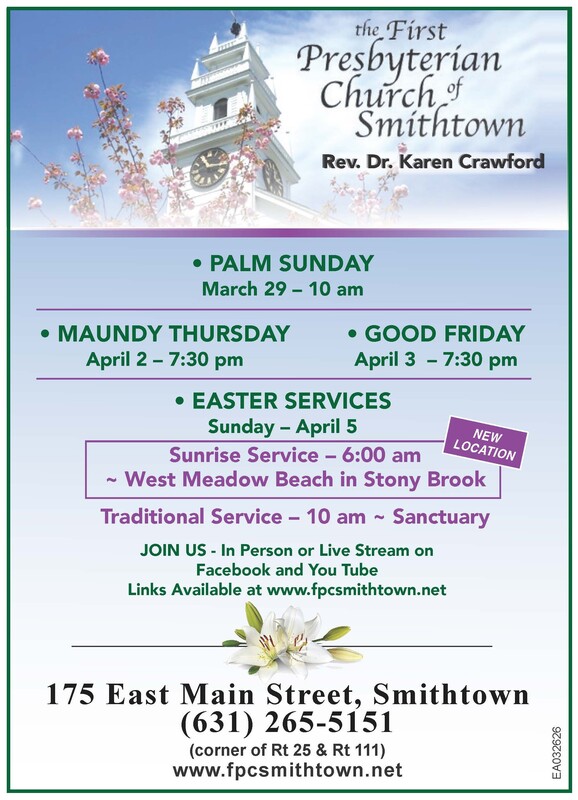 the First
Presbyterian
Church of
Smithtown

Rev. Dr. Karen Crawford

• PALM SUNDAY
March 29 – 10 am

• MAUNDY THURSDAY
April 2 – 7:30 pm

• GOOD FRIDAY
April 3 – 7:30 pm

• EASTER SERVICES
Sunday – April 5

NEW LOCATION

Sunrise Service – 6:00 am
~ West Meadow Beach in Stony Brook

Traditional Service – 10 am ~ Sanctuary

JOIN US - In Person or Live Stream on
Facebook and You Tube
Links Available at www.fpcsmithtown.net

175 East Main Street, Smithtown
(631) 265-5151
(corner of Rt 25 & Rt 111)
www.fpcsmithtown.net

EA032626